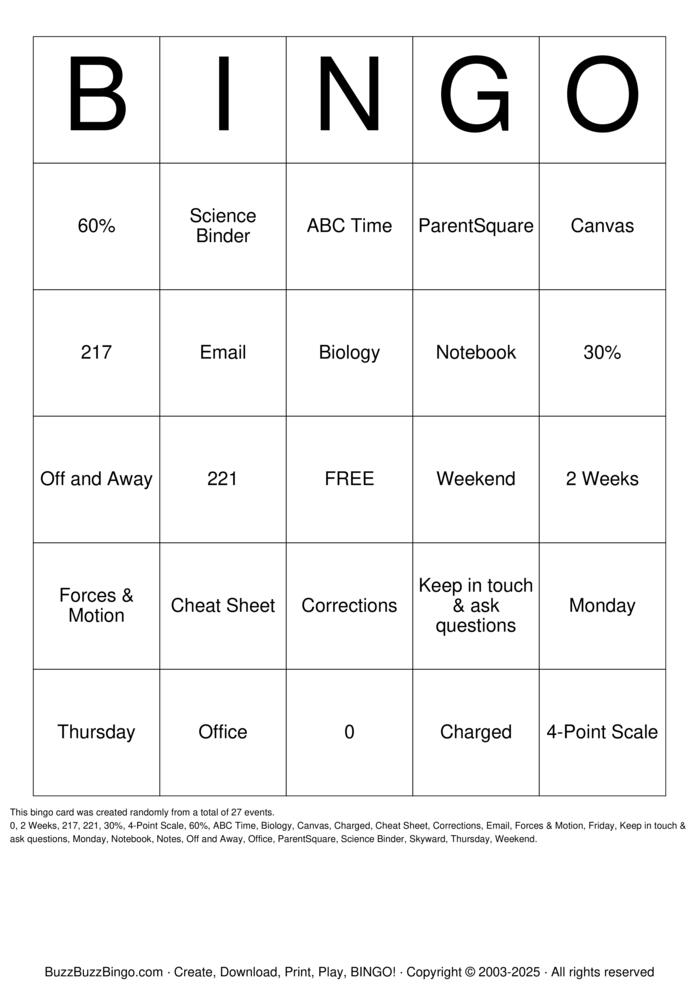 | B | I | N | G | O |
|---|---|---|---|---|
| 60% | Science Binder | ABC Time | ParentSquare | Canvas |
| 217 | Email | Biology | Notebook | 30% |
| Off and Away | 221 | FREE | Weekend | 2 Weeks |
| Forces & Motion | Cheat Sheet | Corrections | Keep in touch & ask questions | Monday |
| Thursday | Office | 0 | Charged | 4-Point Scale |

This bingo card was created randomly from a total of 27 events.
0, 2 Weeks, 217, 221, 30%, 4-Point Scale, 60%, ABC Time, Biology, Canvas, Charged, Cheat Sheet, Corrections, Email, Forces & Motion, Friday, Keep in touch & ask questions, Monday, Notebook, Notes, Off and Away, Office, ParentSquare, Science Binder, Skyward, Thursday, Weekend.

BuzzBuzzBingo.com · Create, Download, Print, Play, BINGO! · Copyright © 2003-2025 · All rights reserved